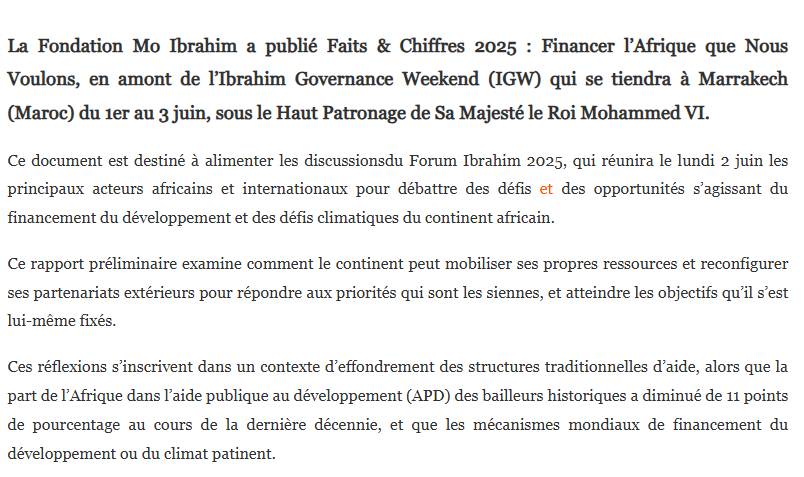 La Fondation Mo Ibrahim a publié Faits & Chiffres 2025 : Financer l'Afrique que Nous Voulons, en amont de l'Ibrahim Governance Weekend (IGW) qui se tiendra à Marrakech (Maroc) du 1er au 3 juin, sous le Haut Patronage de Sa Majesté le Roi Mohammed VI.

Ce document est destiné à alimenter les discussionsdu Forum Ibrahim 2025, qui réunira le lundi 2 juin les principaux acteurs africains et internationaux pour débattre des défis et des opportunités s'agissant du financement du développement et des défis climatiques du continent africain.

Ce rapport préliminaire examine comment le continent peut mobiliser ses propres ressources et reconfigurer ses partenariats extérieurs pour répondre aux priorités qui sont les siennes, et atteindre les objectifs qu'il s'est lui-même fixés.

Ces réflexions s'inscrivent dans un contexte d'effondrement des structures traditionnelles d'aide, alors que la part de l'Afrique dans l'aide publique au développement (APD) des bailleurs historiques a diminué de 11 points de pourcentage au cours de la dernière décennie, et que les mécanismes mondiaux de financement du développement ou du climat patinent.